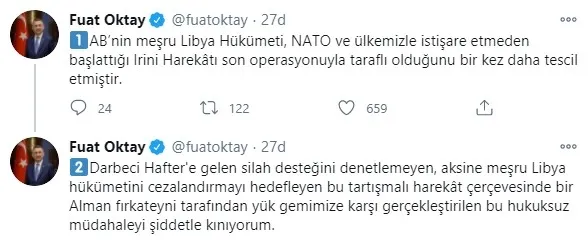 Fuat Oktay @fuatoktay · 27d

1 AB'nin meşru Libya Hükümeti, NATO ve ülkemizle istişare etmeden başlattığı Irini Harekâtı son operasyonuyla taraflı olduğunu bir kez daha tescil etmiştir.

24 122 659

Fuat Oktay @fuatoktay · 27d

2 Darbeci Hafter'e gelen silah desteğini denetlemeyen, aksine meşru Libya hükümetini cezalandırmayı hedefleyen bu tartışmalı harekât çerçevesinde bir Alman fırkateyni tarafından yük gemimize karşı gerçekleştirilen bu hukuksuz müdahaleyi şiddetle kınıyorum.